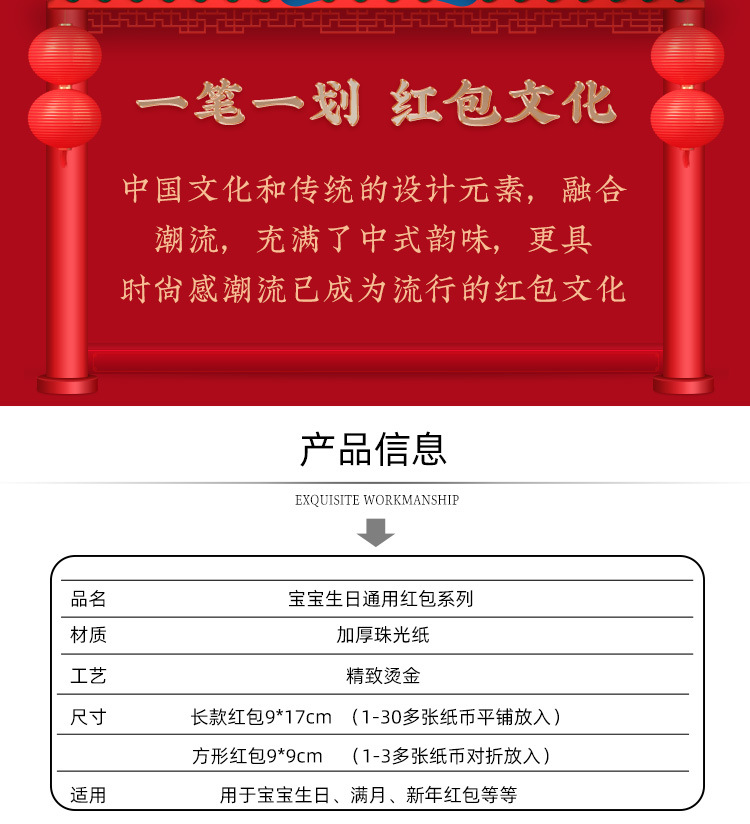 一笔一划 红包文化

中国文化和传统的设计元素，融合潮流，充满了中式韵味，更具时尚感潮流已成为流行的红包文化

产品信息

EXQUISITE WORKMANSHIP

| 品名 | 宝宝生日通用红包系列 |
|---|---|
| 材质 | 加厚珠光纸 |
| 工艺 | 精致烫金 |
| 尺寸 | 长款红包9*17cm （1-30多张纸币平铺放入） |
| | 方形红包9*9cm （1-3多张纸币对折放入） |
| 适用 | 用于宝宝生日、满月、新年红包等等 |